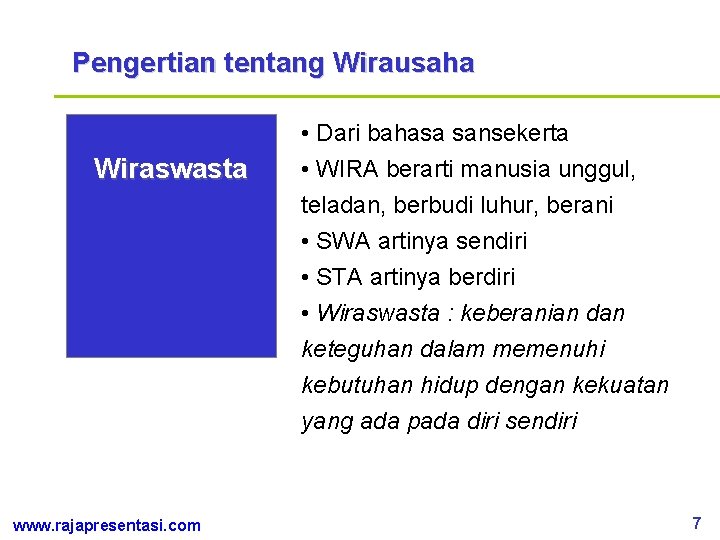 Pengertian tentang Wirausaha

Wiraswasta

• Dari bahasa sansekerta
• WIRA berarti manusia unggul, teladan, berbudi luhur, berani
• SWA artinya sendiri
• STA artinya berdiri
• Wiraswasta : keberanian dan keteguhan dalam memenuhi kebutuhan hidup dengan kekuatan yang ada pada diri sendiri

www.rajapresentasi.com

7